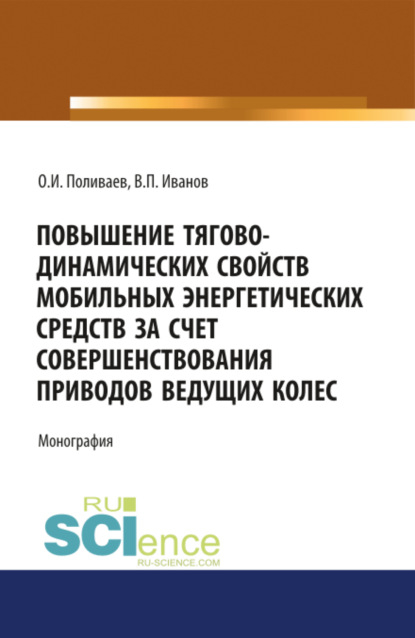 О.И. Поливаев, В.П. Иванов

ПОВЫШЕНИЕ ТЯГОВО-ДИНАМИЧЕСКИХ СВОЙСТВ МОБИЛЬНЫХ ЭНЕРГЕТИЧЕСКИХ СРЕДСТВ ЗА СЧЕТ СОВЕРШЕНСТВОВАНИЯ ПРИВОДОВ ВЕДУЩИХ КОЛЕС

Монография

RU SCIence
RU-SCIENCE.COM